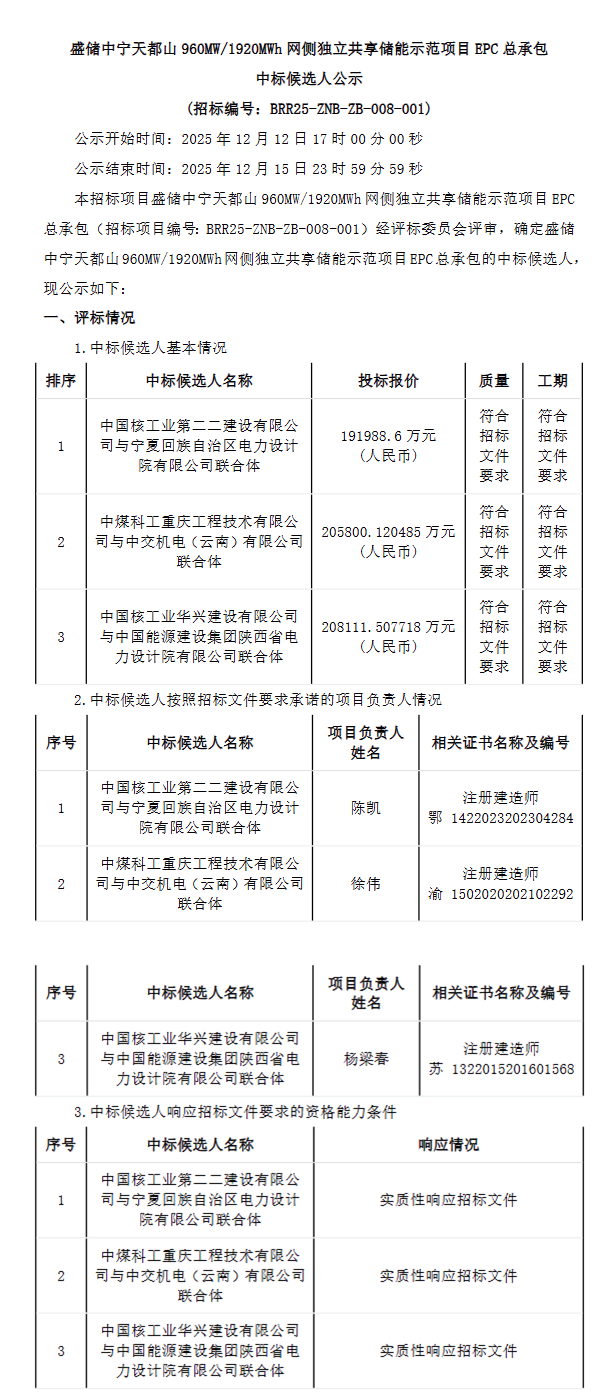 盛储中宁天都山 960MW/1920MWh 网侧独立共享储能示范项目 EPC 总承包

中标候选人公示

（招标编号：BRR25-ZNB-ZB-008-001）

公示开始时间：2025 年 12 月 12 日 17 时 00 分 00 秒

公示结束时间：2025 年 12 月 15 日 23 时 59 分 59 秒

本招标项目盛储中宁天都山 960MW/1920MWh 网侧独立共享储能示范项目 EPC 总承包（招标项目编号：BRR25-ZNB-ZB-008-001）经评标委员会评审，确定盛储中宁天都山 960MW/1920MWh 网侧独立共享储能示范项目 EPC 总承包的中标候选人，现公示如下：

一、评标情况

1.中标候选人基本情况

| 排序 | 中标候选人名称 | 投标报价 | 质量 | 工期 |
|---|---|---|---|---|
| 1 | 中国核工业第二二建设有限公司与宁夏回族自治区电力设计院有限公司联合体 | 191988.6 万元（人民币） | 符合招标文件要求 | 符合招标文件要求 |
| 2 | 中煤科工重庆工程技术有限公司与中交机电（云南）有限公司联合体 | 205800.120485 万元（人民币） | 符合招标文件要求 | 符合招标文件要求 |
| 3 | 中国核工业华兴建设有限公司与中国能源建设集团陕西省电力设计院有限公司联合体 | 208111.507718 万元（人民币） | 符合招标文件要求 | 符合招标文件要求 |

2.中标候选人按照招标文件要求承诺的项目负责人情况

| 序号 | 中标候选人名称 | 项目负责人姓名 | 相关证书名称及编号 |
|---|---|---|---|
| 1 | 中国核工业第二二建设有限公司与宁夏回族自治区电力设计院有限公司联合体 | 陈凯 | 注册建造师 鄂 1422023202304284 |
| 2 | 中煤科工重庆工程技术有限公司与中交机电（云南）有限公司联合体 | 徐伟 | 注册建造师 渝 1502020202102292 |

| 序号 | 中标候选人名称 | 项目负责人姓名 | 相关证书名称及编号 |
|---|---|---|---|
| 3 | 中国核工业华兴建设有限公司与中国能源建设集团陕西省电力设计院有限公司联合体 | 杨梁春 | 注册建造师 苏 1322015201601568 |

3.中标候选人响应招标文件要求的资格能力条件

| 序号 | 中标候选人名称 | 响应情况 |
|---|---|---|
| 1 | 中国核工业第二二建设有限公司与宁夏回族自治区电力设计院有限公司联合体 | 实质性响应招标文件 |
| 2 | 中煤科工重庆工程技术有限公司与中交机电（云南）有限公司联合体 | 实质性响应招标文件 |
| 3 | 中国核工业华兴建设有限公司与中国能源建设集团陕西省电力设计院有限公司联合体 | 实质性响应招标文件 |